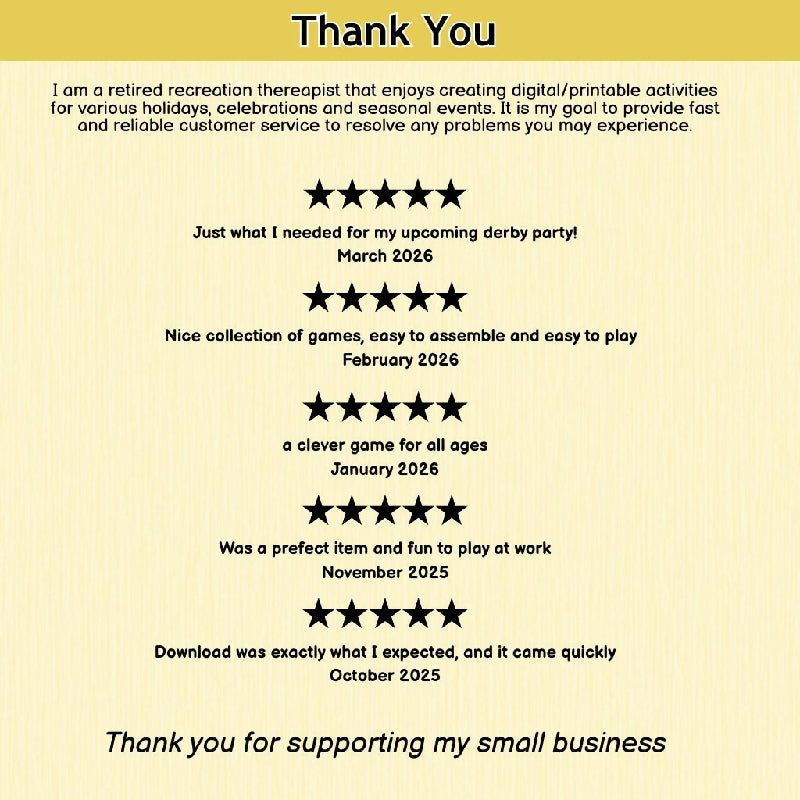 Thank You

I am a retired recreation thereapist that enjoys creating digital/printable activities for various holidays, celebrations and seasonal events. It is my goal to provide fast and reliable customer service to resolve any problems you may experience.

★★★★★

Just what I needed for my upcoming derby party!
March 2026

★★★★★

Nice collection of games, easy to assemble and easy to play
February 2026

★★★★★

a clever game for all ages
January 2026

★★★★★

Was a prefect item and fun to play at work
November 2025

★★★★★

Download was exactly what I expected, and it came quickly
October 2025

Thank you for supporting my small business